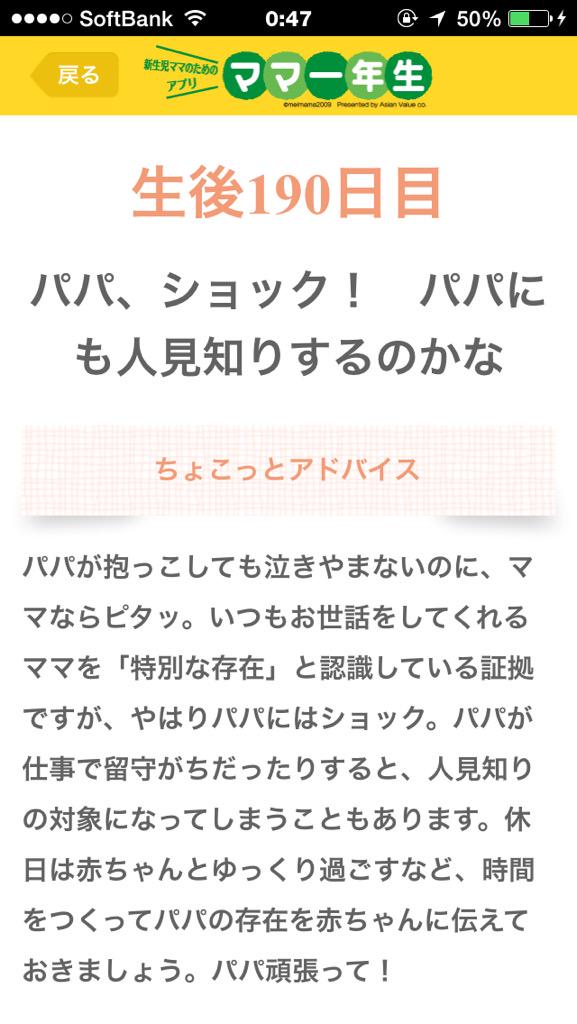 ●●●●○ SoftBank 0:47 50%

戻る

新生児ママのためのアプリ ママ一年生

©meimama2009 Presented by Asian Value co.

生後190日目

パパ、ショック！　パパにも人見知りするのかな

ちょこっとアドバイス

パパが抱っこしても泣きやまないのに、ママならピタッ。いつもお世話をしてくれるママを「特別な存在」と認識している証拠ですが、やはりパパにはショック。パパが仕事で留守がちだったりすると、人見知りの対象になってしまうこともあります。休日は赤ちゃんとゆっくり過ごすなど、時間をつくってパパの存在を赤ちゃんに伝えておきましょう。パパ頑張って！